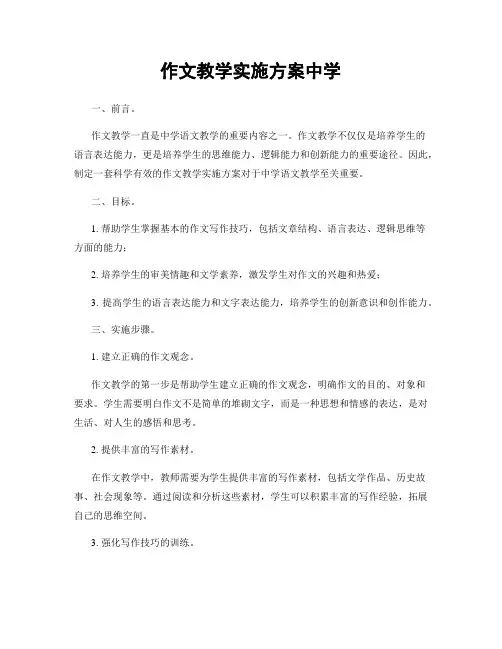 作文教学实施方案中学

一、前言。

作文教学一直是中学语文教学的重要内容之一。作文教学不仅仅是培养学生的语言表达能力，更是培养学生的思维能力、逻辑能力和创新能力的重要途径。因此，制定一套科学有效的作文教学实施方案对于中学语文教学至关重要。

二、目标。

1. 帮助学生掌握基本的作文写作技巧，包括文章结构、语言表达、逻辑思维等方面的能力；

2. 培养学生的审美情趣和文学素养，激发学生对作文的兴趣和热爱；

3. 提高学生的语言表达能力和文字表达能力，培养学生的创新意识和创作能力。

三、实施步骤。

1. 建立正确的作文观念。

作文教学的第一步是帮助学生建立正确的作文观念，明确作文的目的、对象和要求。学生需要明白作文不是简单的堆砌文字，而是一种思想和情感的表达，是对生活、对人生的感悟和思考。

2. 提供丰富的写作素材。

在作文教学中，教师需要为学生提供丰富的写作素材，包括文学作品、历史故事、社会现象等。通过阅读和分析这些素材，学生可以积累丰富的写作经验，拓展自己的思维空间。

3. 强化写作技巧的训练。